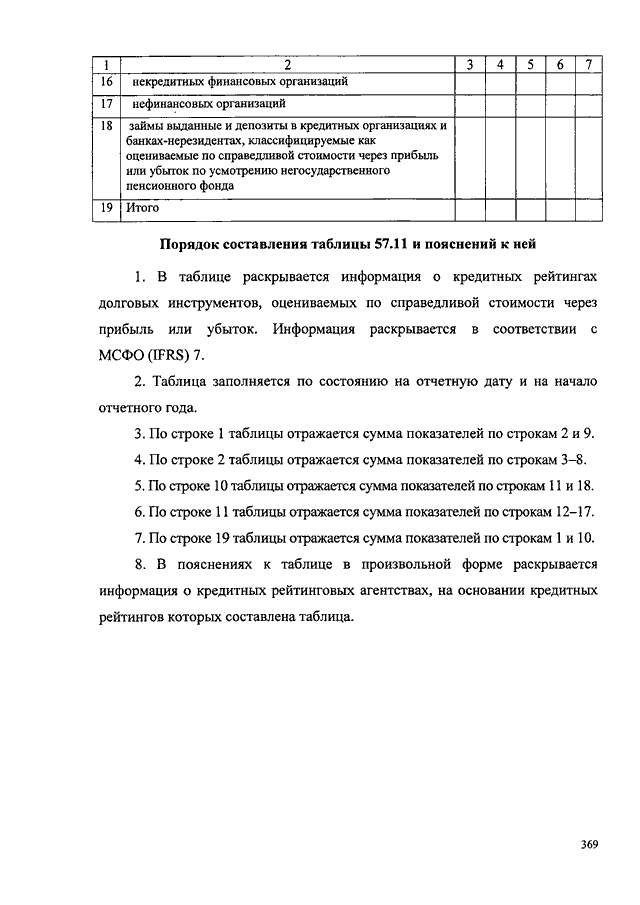 | 1 | 2 | 3 | 4 | 5 | 6 | 7 |
|---|---|---|---|---|---|---|
| 16 | некредитных финансовых организаций | | | | | |
| 17 | нефинансовых организаций | | | | | |
| 18 | займы выданные и депозиты в кредитных организациях и банках-нерезидентах, классифицируемые как оцениваемые по справедливой стоимости через прибыль или убыток по усмотрению негосударственного пенсионного фонда | | | | | |
| 19 | Итого | | | | | |

Порядок составления таблицы 57.11 и пояснений к ней

1. В таблице раскрывается информация о кредитных рейтингах долговых инструментов, оцениваемых по справедливой стоимости через прибыль или убыток. Информация раскрывается в соответствии с МСФО (IFRS) 7.

2. Таблица заполняется по состоянию на отчетную дату и на начало отчетного года.

3. По строке 1 таблицы отражается сумма показателей по строкам 2 и 9.

4. По строке 2 таблицы отражается сумма показателей по строкам 3–8.

5. По строке 10 таблицы отражается сумма показателей по строкам 11 и 18.

6. По строке 11 таблицы отражается сумма показателей по строкам 12–17.

7. По строке 19 таблицы отражается сумма показателей по строкам 1 и 10.

8. В пояснениях к таблице в произвольной форме раскрывается информация о кредитных рейтинговых агентствах, на основании кредитных рейтингов которых составлена таблица.

369